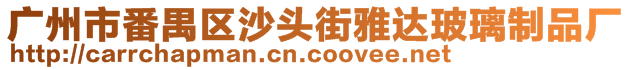 广州市番禺区沙头街雅达玻璃制品厂
http://carrchapman.cn.coovee.net